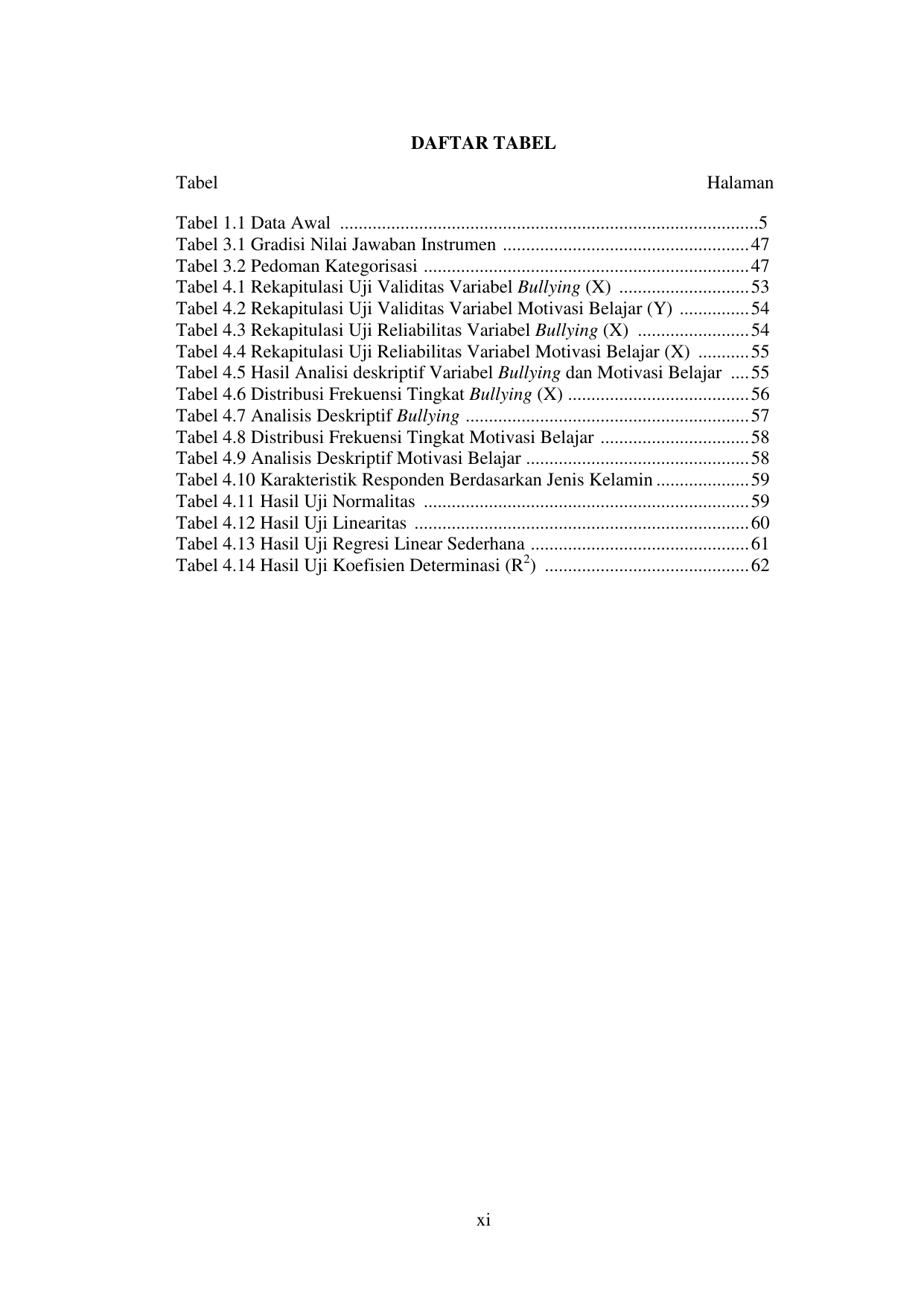 DAFTAR TABEL

Tabel Halaman

Tabel 1.1 Data Awal ..........................................................................................5
Tabel 3.1 Gradisi Nilai Jawaban Instrumen .....................................................47
Tabel 3.2 Pedoman Kategorisasi ......................................................................47
Tabel 4.1 Rekapitulasi Uji Validitas Variabel Bullying (X) ............................53
Tabel 4.2 Rekapitulasi Uji Validitas Variabel Motivasi Belajar (Y) ...............54
Tabel 4.3 Rekapitulasi Uji Reliabilitas Variabel Bullying (X) ........................54
Tabel 4.4 Rekapitulasi Uji Reliabilitas Variabel Motivasi Belajar (X) ...........55
Tabel 4.5 Hasil Analisi deskriptif Variabel Bullying dan Motivasi Belajar ....55
Tabel 4.6 Distribusi Frekuensi Tingkat Bullying (X) .......................................56
Tabel 4.7 Analisis Deskriptif Bullying .............................................................57
Tabel 4.8 Distribusi Frekuensi Tingkat Motivasi Belajar ................................58
Tabel 4.9 Analisis Deskriptif Motivasi Belajar ................................................58
Tabel 4.10 Karakteristik Responden Berdasarkan Jenis Kelamin ....................59
Tabel 4.11 Hasil Uji Normalitas ......................................................................59
Tabel 4.12 Hasil Uji Linearitas ........................................................................60
Tabel 4.13 Hasil Uji Regresi Linear Sederhana ...............................................61
Tabel 4.14 Hasil Uji Koefisien Determinasi ($R^2$) ............................................62

xi